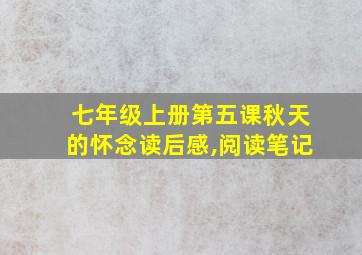 七年级上册第五课秋天的怀念读后感,阅读笔记